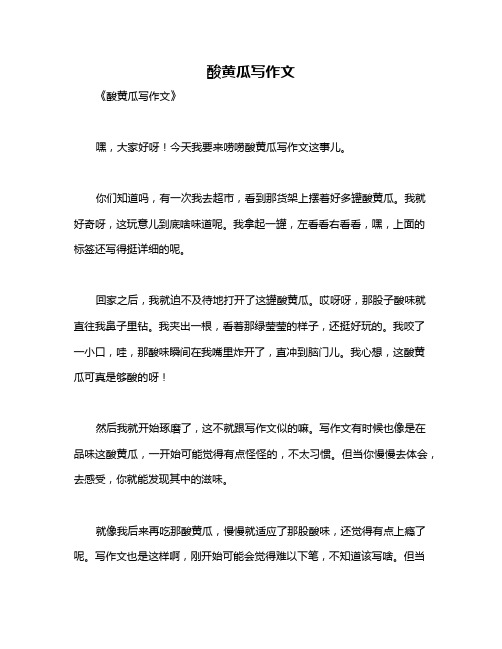 酸黄瓜写作文

《酸黄瓜写作文》

嘿，大家好呀！今天我要来唠唠酸黄瓜写作文这事儿。

你们知道吗，有一次我去超市，看到那货架上摆着好多罐酸黄瓜。我就好奇呀，这玩意儿到底啥味道呢。我拿起一罐，左看看右看看，嘿，上面的标签还写得挺详细的呢。

回家之后，我就迫不及待地打开了这罐酸黄瓜。哎呀呀，那股子酸味就直往我鼻子里钻。我夹出一根，看着那绿莹莹的样子，还挺好玩的。我咬了一小口，哇，那酸味瞬间在我嘴里炸开了，直冲到脑门儿。我心想，这酸黄瓜可真是够酸的呀！

然后我就开始琢磨了，这不就跟写作文似的嘛。写作文有时候也像是在品味这酸黄瓜，一开始可能觉得有点怪怪的，不太习惯。但当你慢慢去体会，去感受，你就能发现其中的滋味。

就像我后来再吃那酸黄瓜，慢慢就适应了那股酸味，还觉得有点上瘾了呢。写作文也是这样啊，刚开始可能会觉得难以下笔，不知道该写啥。但当